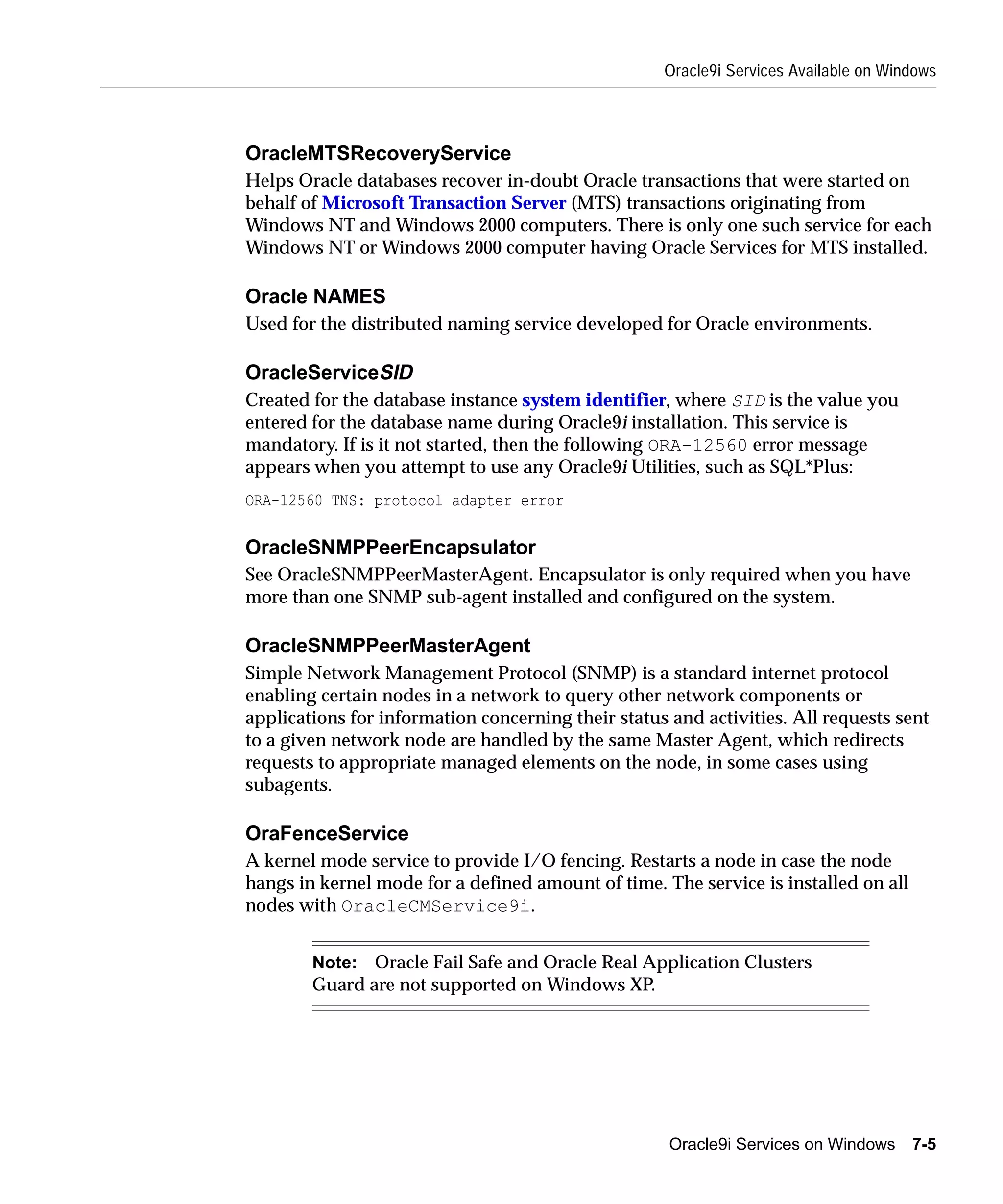 Oracle9i Services Available on Windows

OracleMTSRecoveryService

Helps Oracle databases recover in-doubt Oracle transactions that were started on behalf of Microsoft Transaction Server (MTS) transactions originating from Windows NT and Windows 2000 computers. There is only one such service for each Windows NT or Windows 2000 computer having Oracle Services for MTS installed.

Oracle NAMES

Used for the distributed naming service developed for Oracle environments.

OracleServiceSID

Created for the database instance system identifier, where SID is the value you entered for the database name during Oracle9i installation. This service is mandatory. If is it not started, then the following ORA-12560 error message appears when you attempt to use any Oracle9i Utilities, such as SQL*Plus:

ORA-12560 TNS: protocol adapter error

OracleSNMPPeerEncapsulator

See OracleSNMPPeerMasterAgent. Encapsulator is only required when you have more than one SNMP sub-agent installed and configured on the system.

OracleSNMPPeerMasterAgent

Simple Network Management Protocol (SNMP) is a standard internet protocol enabling certain nodes in a network to query other network components or applications for information concerning their status and activities. All requests sent to a given network node are handled by the same Master Agent, which redirects requests to appropriate managed elements on the node, in some cases using subagents.

OraFenceService

A kernel mode service to provide I/O fencing. Restarts a node in case the node hangs in kernel mode for a defined amount of time. The service is installed on all nodes with OracleCMService9i.

Note: Oracle Fail Safe and Oracle Real Application Clusters Guard are not supported on Windows XP.

Oracle9i Services on Windows 7-5